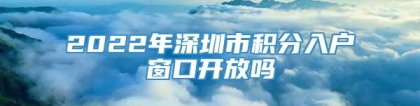 2022年深圳市积分入户窗口开放吗